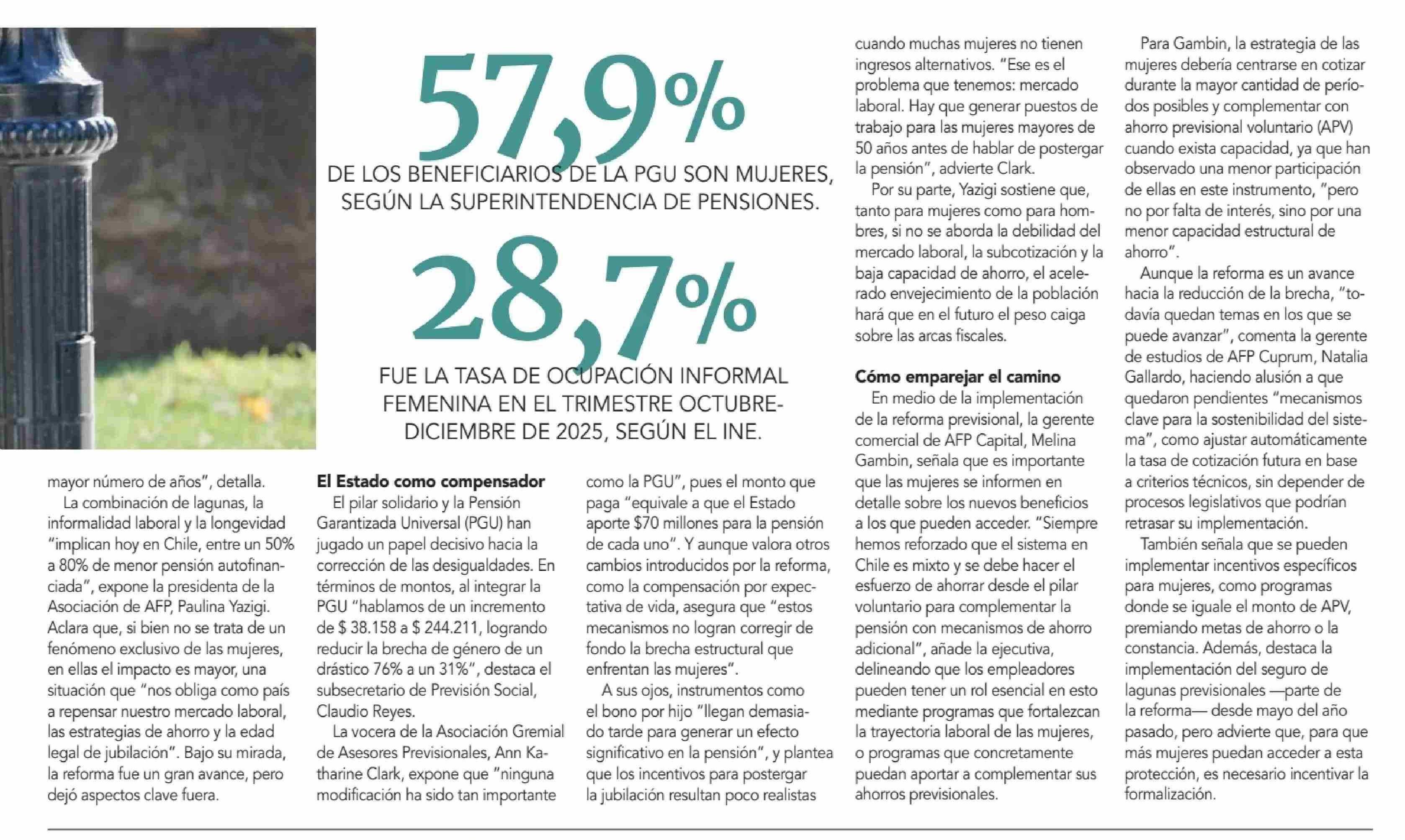 57,9%

DE LOS BENEFICIARIOS DE LA PGU SON MUJERES, SEGÚN LA SUPERINTENDENCIA DE PENSIONES.

28,7%

FUE LA TASA DE OCUPACIÓN INFORMAL FEMENINA EN EL TRIMESTRE OCTUBRE-DICIEMBRE DE 2025, SEGÚN EL INE.

mayor número de años", detalla.

La combinación de lagunas, la informalidad laboral y la longevidad "implican hoy en Chile, entre un 50% a 80% de menor pensión autofinanciada", expone la presidenta de la Asociación de AFP, Paulina Yazigi. Aclara que, si bien no se trata de un fenómeno exclusivo de las mujeres, en ellas el impacto es mayor, una situación que "nos obliga como país a repensar nuestro mercado laboral, las estrategias de ahorro y la edad legal de jubilación". Bajo su mirada, la reforma fue un gran avance, pero dejó aspectos clave fuera.

El Estado como compensador

El pilar solidario y la Pensión Garantizada Universal (PGU) han jugado un papel decisivo hacia la corrección de las desigualdades. En términos de montos, al integrar la PGU "hablamos de un incremento de $ 38.158 a $ 244.211, logrando reducir la brecha de género de un drástico 76% a un 31%", destaca el subsecretario de Previsión Social, Claudio Reyes.

La vocera de la Asociación Gremial de Asesores Previsionales, Ann Katharine Clark, expone que "ninguna modificación ha sido tan importante como la PGU", pues el monto que paga "equivale a que el Estado aporte $70 millones para la pensión de cada uno". Y aunque valora otros cambios introducidos por la reforma, como la compensación por expectativa de vida, asegura que "estos mecanismos no logran corregir de fondo la brecha estructural que enfrentan las mujeres".

A sus ojos, instrumentos como el bono por hijo "llegan demasiado tarde para generar un efecto significativo en la pensión", y plantea que los incentivos para postergar la jubilación resultan poco realistas cuando muchas mujeres no tienen ingresos alternativos. "Ese es el problema que tenemos: mercado laboral. Hay que generar puestos de trabajo para las mujeres mayores de 50 años antes de hablar de postergar la pensión", advierte Clark.

Por su parte, Yazigi sostiene que, tanto para mujeres como para hombres, si no se aborda la debilidad del mercado laboral, la subcotización y la baja capacidad de ahorro, el acelerado envejecimiento de la población hará que en el futuro el peso caiga sobre las arcas fiscales.

Cómo emparejar el camino

En medio de la implementación de la reforma previsional, la gerente comercial de AFP Capital, Melina Gambin, señala que es importante que las mujeres se informen en detalle sobre los nuevos beneficios a los que pueden acceder. "Siempre hemos reforzado que el sistema en Chile es mixto y se debe hacer el esfuerzo de ahorrar desde el pilar voluntario para complementar la pensión con mecanismos de ahorro adicional", añade la ejecutiva, delineando que los empleadores pueden tener un rol esencial en esto mediante programas que fortalezcan la trayectoria laboral de las mujeres, o programas que concretamente puedan aportar a complementar sus ahorros previsionales.

Para Gambin, la estrategia de las mujeres debería centrarse en cotizar durante la mayor cantidad de períodos posibles y complementar con ahorro previsional voluntario (APV) cuando exista capacidad, ya que han observado una menor participación de ellas en este instrumento, "pero no por falta de interés, sino por una menor capacidad estructural de ahorro".

Aunque la reforma es un avance hacia la reducción de la brecha, "todavía quedan temas en los que se puede avanzar", comenta la gerente de estudios de AFP Cuprum, Natalia Gallardo, haciendo alusión a que quedaron pendientes "mecanismos clave para la sostenibilidad del sistema", como ajustar automáticamente la tasa de cotización futura en base a criterios técnicos, sin depender de procesos legislativos que podrían retrasar su implementación.

También señala que se pueden implementar incentivos específicos para mujeres, como programas donde se iguale el monto de APV, premiando metas de ahorro o la constancia. Además, destaca la implementación del seguro de lagunas previsionales —parte de la reforma— desde mayo del año pasado, pero advierte que, para que más mujeres puedan acceder a esta protección, es necesario incentivar la formalización.